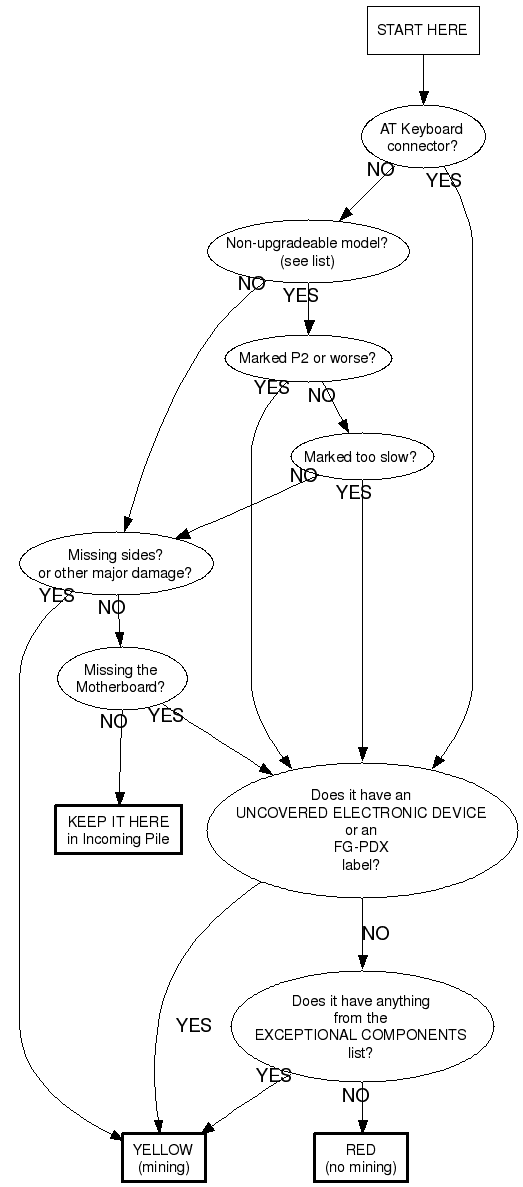 START HERE

AT Keyboard connector?

NO

YES

Non-upgradeable model? (see list)

NO

YES

Marked P2 or worse?

YES

NO

Marked too slow?

NO

YES

Missing sides? or other major damage?

YES

NO

Missing the Motherboard?

NO

YES

KEEP IT HERE in Incoming Pile

Does it have an UNCOVERED ELECTRONIC DEVICE or an FG-PDX label?

NO

YES

Does it have anything from the EXCEPTIONAL COMPONENTS list?

YES

NO

YELLOW (mining)

RED (no mining)